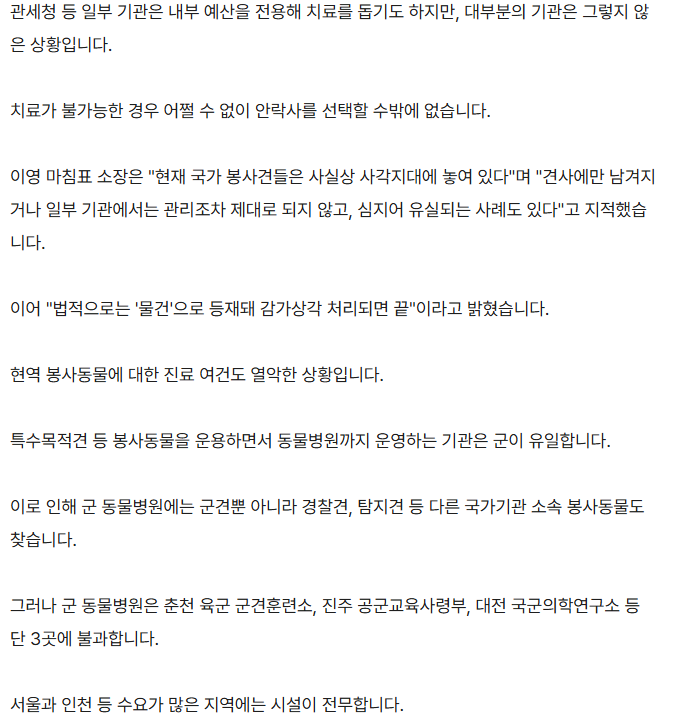 관세청 등 일부 기관은 내부 예산을 전용해 치료를 돕기도 하지만, 대부분의 기관은 그렇지 않은 상황입니다.

치료가 불가능한 경우 어쩔 수 없이 안락사를 선택할 수밖에 없습니다.

이영 마침표 소장은 "현재 국가 봉사견들은 사실상 사각지대에 놓여 있다"며 "견사에만 남겨지거나 일부 기관에서는 관리조차 제대로 되지 않고, 심지어 유실되는 사례도 있다"고 지적했습니다.

이어 "법적으로는 '물건'으로 등재돼 감가상각 처리되면 끝"이라고 밝혔습니다.

현역 봉사동물에 대한 진료 여건도 열악한 상황입니다.

특수목적견 등 봉사동물을 운용하면서 동물병원까지 운영하는 기관은 군이 유일합니다.

이로 인해 군 동물병원에는 군견뿐 아니라 경찰견, 탐지견 등 다른 국가기관 소속 봉사동물도 찾습니다.

그러나 군 동물병원은 춘천 육군 군견훈련소, 진주 공군교육사령부, 대전 국군의학연구소 등 단 3곳에 불과합니다.

서울과 인천 등 수요가 많은 지역에는 시설이 전무합니다.